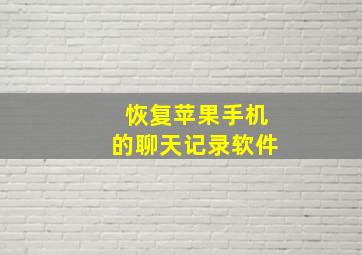 恢复苹果手机
的聊天记录软件